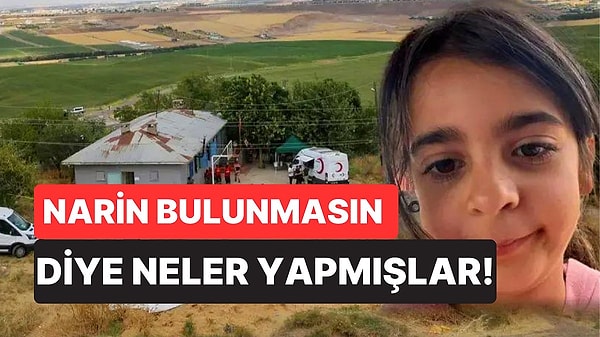 NARİN BULUNMASIN
DİYE NELER YAPMIŞLAR!